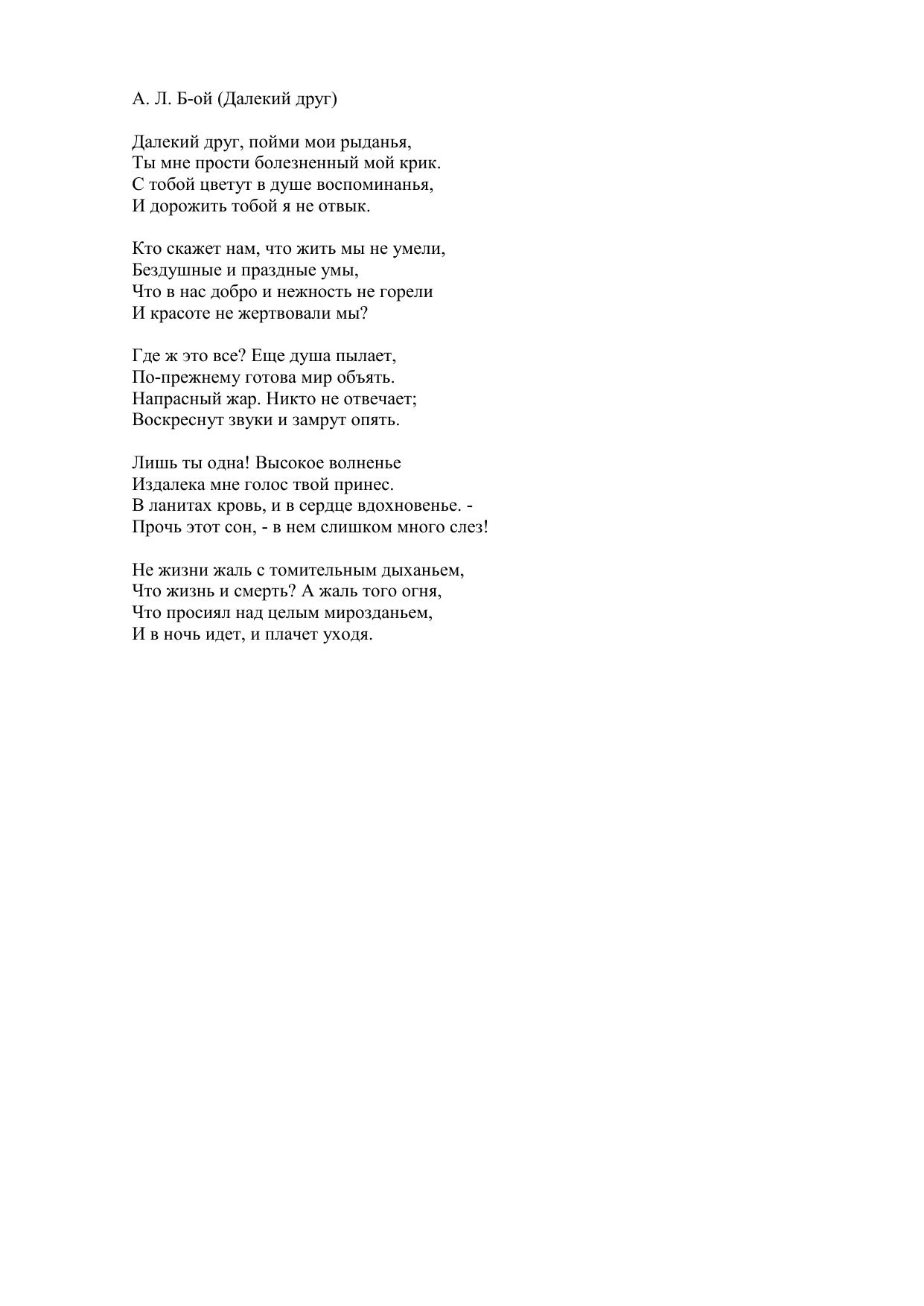 А. Л. Б-ой (Далекий друг)

Далекий друг, пойми мои рыданья,
Ты мне прости болезненный мой крик.
С тобой цветут в душе воспоминанья,
И дорожить тобой я не отвык.

Кто скажет нам, что жить мы не умели,
Бездушные и праздные умы,
Что в нас добро и нежность не горели
И красоте не жертвовали мы?

Где ж это все? Еще душа пылает,
По-прежнему готова мир объять.
Напрасный жар. Никто не отвечает;
Воскреснут звуки и замрут опять.

Лишь ты одна! Высокое волненье
Издалека мне голос твой принес.
В ланитах кровь, и в сердце вдохновенье. -
Прочь этот сон, - в нем слишком много слез!

Не жизни жаль с томительным дыханьем,
Что жизнь и смерть? А жаль того огня,
Что просиял над целым мирозданьем,
И в ночь идет, и плачет уходя.